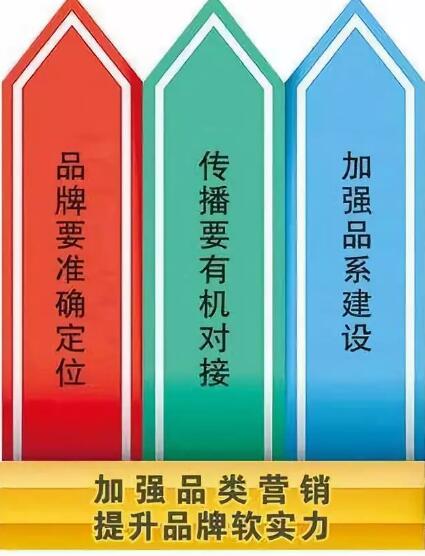 品牌要准确定位

传播要有机对接

加强品系建设

加强品类营销
提升品牌软实力